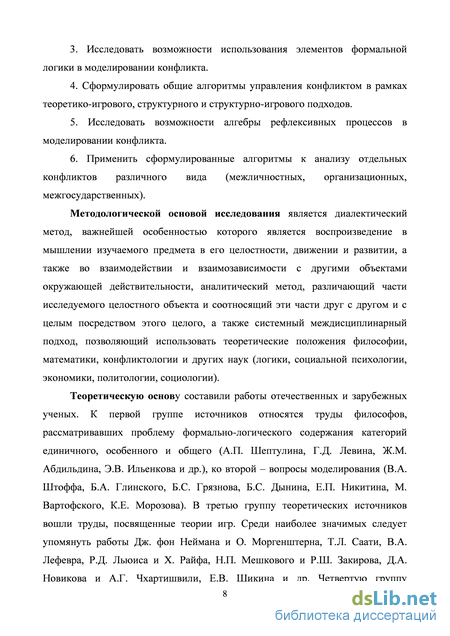 3. Исследовать возможности использования элементов формальной логики в моделировании конфликта.

4. Сформулировать общие алгоритмы управления конфликтом в рамках теоретико-игрового, структурного и структурно-игрового подходов.

5. Исследовать возможности алгебры рефлексивных процессов в моделировании конфликта.

6. Применить сформулированные алгоритмы к анализу отдельных конфликтов различного вида (межличностных, организационных, межгосударственных).

Методологической основой исследования является диалектический метод, важнейшей особенностью которого является воспроизведение в мышлении изучаемого предмета в его целостности, движении и развитии, а также во взаимодействии и взаимозависимости с другими объектами окружающей действительности, аналитический метод, различающий части исследуемого целостного объекта и соотносящий эти части друг с другом и с целым посредством этого целого, а также системный междисциплинарный подход, позволяющий использовать теоретические положения философии, математики, конфликтологии и других наук (логики, социальной психологии, экономики, политологии, социологии).

Теоретическую основу составили работы отечественных и зарубежных ученых. К первой группе источников относятся труды философов, рассматривавших проблему формально-логического содержания категорий единичного, особенного и общего (А.П. Шептулина, Г.Д. Левина, Ж.М. Абдильдина, Э.В. Ильенкова и др.), ко второй – вопросы моделирования (В.А. Штоффа, Б.А. Глинского, Б.С. Грязнова, Б.С. Дынина, Е.П. Никитина, М. Вартофского, К.Е. Морозова). В третью группу теоретических источников вошли труды, посвященные теории игр. Среди наиболее значимых следует упомянуть работы Дж. фон Неймана и О. Моргенштерна, Т.Л. Саати, В.А. Лефевра, Р.Д. Льюиса и Х. Райфа, Н.П. Мешкового и Р.Ш. Закирова, Д.А. Новикова и А.Г. Чхартишвили, Е.В. Шикина и др. Четвертую группу

8

dsLib.net
библиотека диссертаций